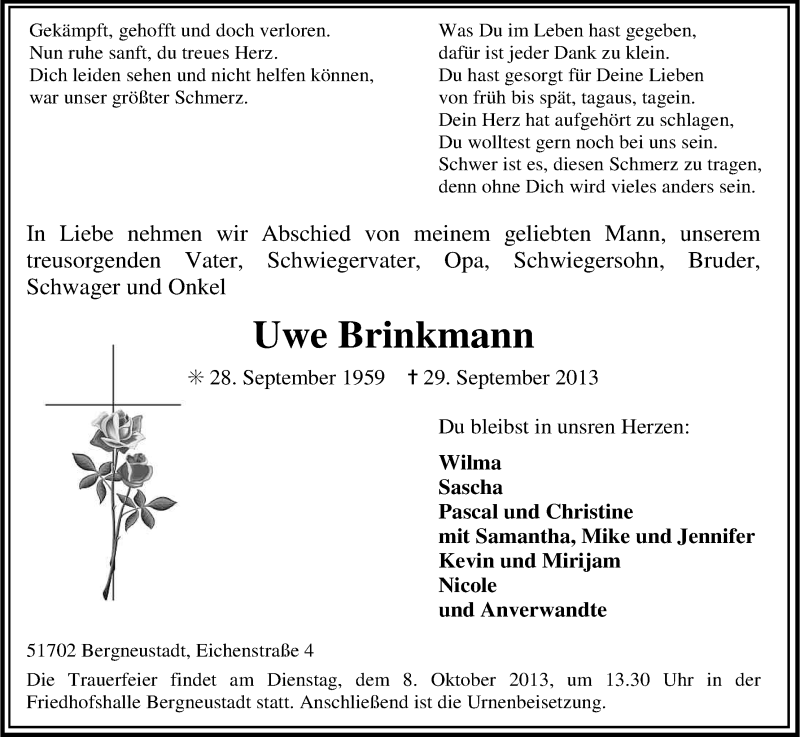 Gekämpft, gehofft und doch verloren.
Nun ruhe sanft, du treues Herz.
Dich leiden sehen und nicht helfen können,
war unser größter Schmerz.

Was Du im Leben hast gegeben,
dafür ist jeder Dank zu klein.
Du hast gesorgt für Deine Lieben
von früh bis spät, tagaus, tagein.
Dein Herz hat aufgehört zu schlagen,
Du wolltest gern noch bei uns sein.
Schwer ist es, diesen Schmerz zu tragen,
denn ohne Dich wird vieles anders sein.

In Liebe nehmen wir Abschied von meinem geliebten Mann, unserem treusorgenden Vater, Schwiegervater, Opa, Schwiegersohn, Bruder, Schwager und Onkel

Uwe Brinkmann

✳ 28. September 1959 † 29. September 2013

Du bleibst in unsren Herzen:

Wilma
Sascha
Pascal und Christine
mit Samantha, Mike und Jennifer
Kevin und Mirijam
Nicole
und Anverwandte

51702 Bergneustadt, Eichenstraße 4

Die Trauerfeier findet am Dienstag, dem 8. Oktober 2013, um 13.30 Uhr in der Friedhofshalle Bergneustadt statt. Anschließend ist die Urnenbeisetzung.